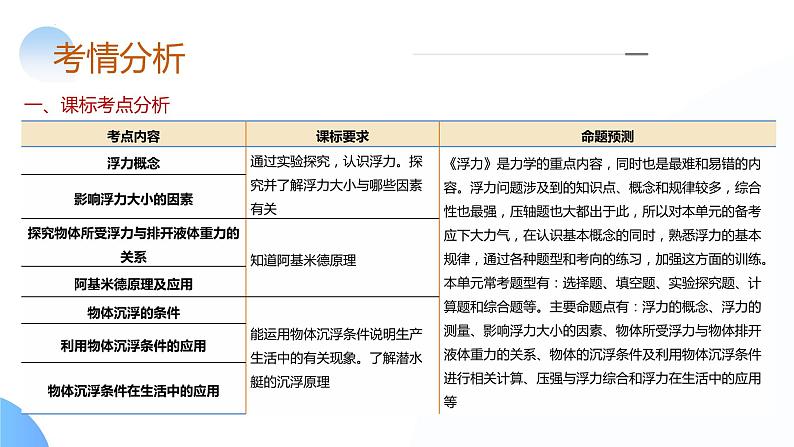 考情分析

一、课标考点分析

| 考点内容 | 课标要求 | 命题预测 |
|---|---|---|
| 浮力概念 | 通过实验探究，认识浮力。探究并了解浮力大小与哪些因素有关 | 《浮力》是力学的重点内容，同时也是最难和易错的内容。浮力问题涉及到的知识点、概念和规律较多，综合性也最强，压轴题也大都出于此，所以对本单元的备考应下大力气，在认识基本概念的同时，熟悉浮力的基本规律，通过各种题型和考向的练习，加强这方面的训练。本单元常考题型有：选择题、填空题、实验探究题、计算题和综合题等。主要命题点有：浮力的概念、浮力的测量、影响浮力大小的因素、物体所受浮力与物体排开液体重力的关系、物体的沉浮条件及利用物体沉浮条件进行相关计算、压强与浮力综合和浮力在生活中的应用等 |
| 影响浮力大小的因素 | | |
| 探究物体所受浮力与排开液体重力的关系 | 知道阿基米德原理 | |
| 阿基米德原理及应用 | | |
| 物体沉浮的条件 | 能运用物体沉浮条件说明生产生活中的有关现象。了解潜水艇的沉浮原理 | |
| 利用物体沉浮条件的应用 | | |
| 物体沉浮条件在生活中的应用 | | |